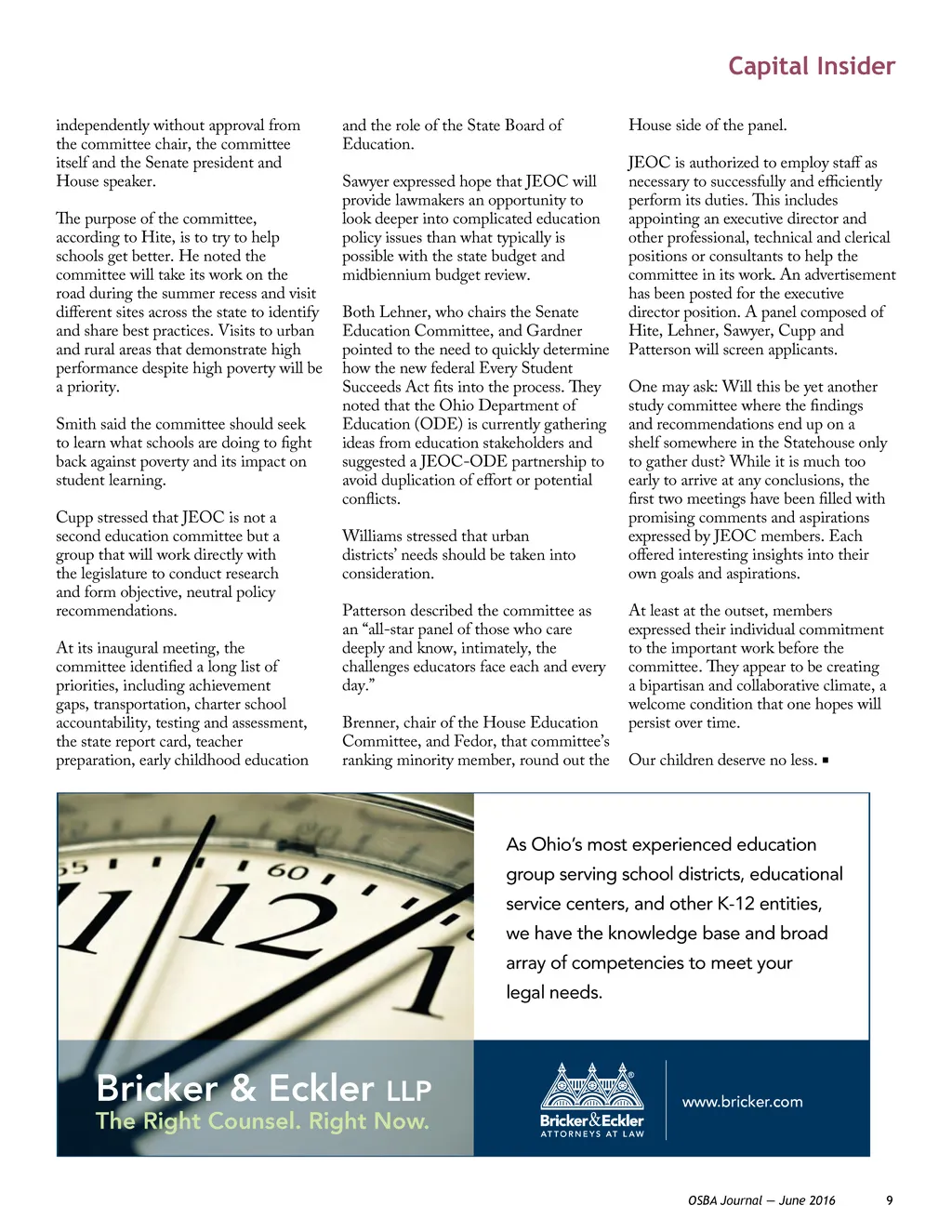 Capital Insider

independently without approval from the committee chair, the committee itself and the Senate president and House speaker.

The purpose of the committee, according to Hite, is to try to help schools get better. He noted the committee will take its work on the road during the summer recess and visit different sites across the state to identify and share best practices. Visits to urban and rural areas that demonstrate high performance despite high poverty will be a priority.

Smith said the committee should seek to learn what schools are doing to fight back against poverty and its impact on student learning.

Cupp stressed that JEOC is not a second education committee but a group that will work directly with the legislature to conduct research and form objective, neutral policy recommendations.

At its inaugural meeting, the committee identified a long list of priorities, including achievement gaps, transportation, charter school accountability, testing and assessment, the state report card, teacher preparation, early childhood education and the role of the State Board of Education.

Sawyer expressed hope that JEOC will provide lawmakers an opportunity to look deeper into complicated education policy issues than what typically is possible with the state budget and midbiennium budget review.

Both Lehner, who chairs the Senate Education Committee, and Gardner pointed to the need to quickly determine how the new federal Every Student Succeeds Act fits into the process. They noted that the Ohio Department of Education (ODE) is currently gathering ideas from education stakeholders and suggested a JEOC-ODE partnership to avoid duplication of effort or potential conflicts.

Williams stressed that urban districts' needs should be taken into consideration.

Patterson described the committee as an "all-star panel of those who care deeply and know, intimately, the challenges educators face each and every day."

Brenner, chair of the House Education Committee, and Fedor, that committee's ranking minority member, round out the House side of the panel.

JEOC is authorized to employ staff as necessary to successfully and efficiently perform its duties. This includes appointing an executive director and other professional, technical and clerical positions or consultants to help the committee in its work. An advertisement has been posted for the executive director position. A panel composed of Hite, Lehner, Sawyer, Cupp and Patterson will screen applicants.

One may ask: Will this be yet another study committee where the findings and recommendations end up on a shelf somewhere in the Statehouse only to gather dust? While it is much too early to arrive at any conclusions, the first two meetings have been filled with promising comments and aspirations expressed by JEOC members. Each offered interesting insights into their own goals and aspirations.

At least at the outset, members expressed their individual commitment to the important work before the committee. They appear to be creating a bipartisan and collaborative climate, a welcome condition that one hopes will persist over time.

Our children deserve no less. ▪

55 60 11 12 1

As Ohio's most experienced education group serving school districts, educational service centers, and other K-12 entities, we have the knowledge base and broad array of competencies to meet your legal needs.

Bricker & Eckler LLP
The Right Counsel. Right Now.

Bricker&Eckler
ATTORNEYS AT LAW

www.bricker.com

OSBA Journal — June 2016 9